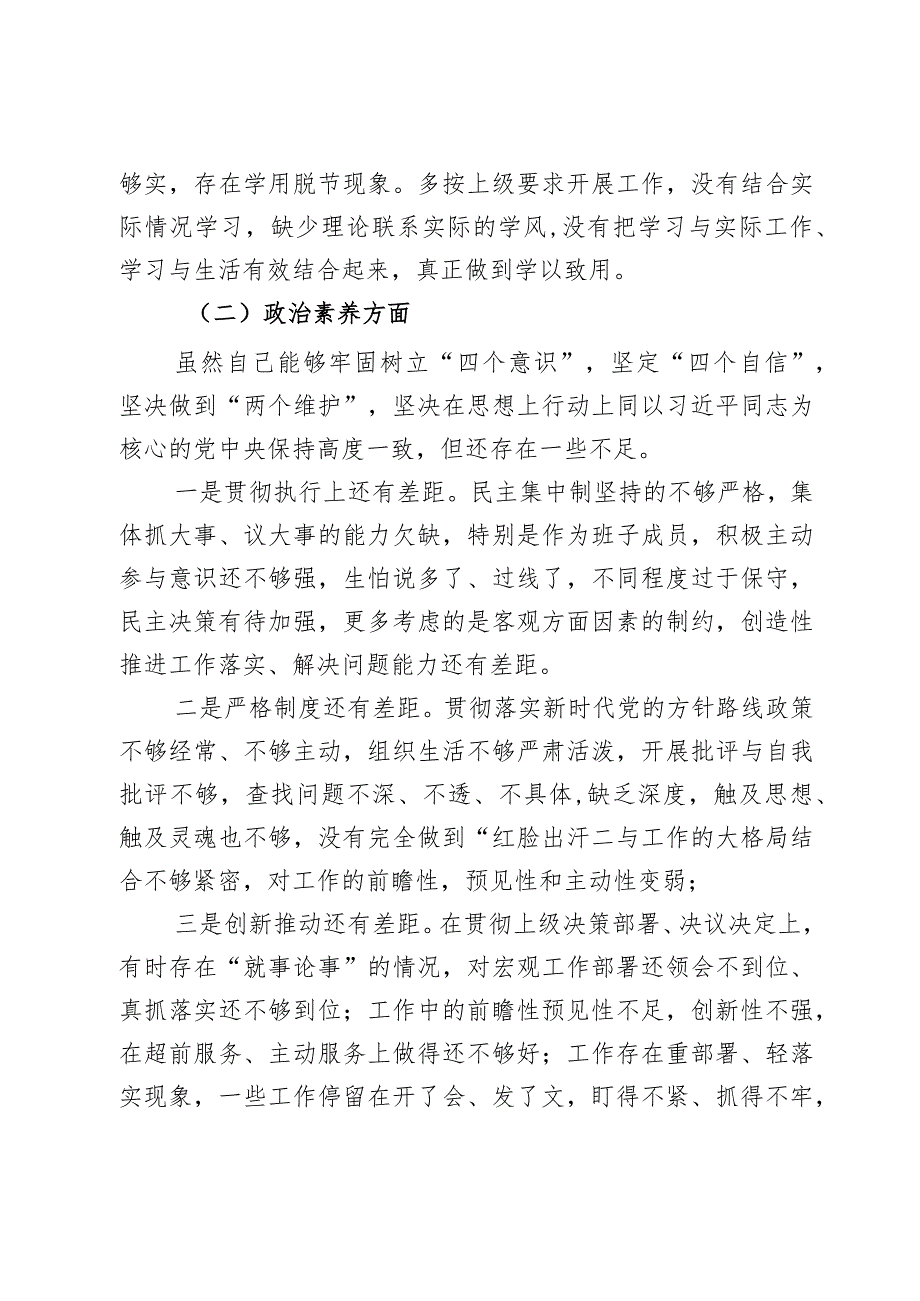 够实，存在学用脱节现象。多按上级要求开展工作，没有结合实际情况学习，缺少理论联系实际的学风,没有把学习与实际工作、学习与生活有效结合起来，真正做到学以致用。

（二）政治素养方面

虽然自己能够牢固树立“四个意识”，坚定“四个自信”，坚决做到“两个维护”，坚决在思想上行动上同以习近平同志为核心的党中央保持高度一致，但还存在一些不足。

一是贯彻执行上还有差距。民主集中制坚持的不够严格，集体抓大事、议大事的能力欠缺，特别是作为班子成员，积极主动参与意识还不够强，生怕说多了、过线了，不同程度过于保守，民主决策有待加强，更多考虑的是客观方面因素的制约，创造性推进工作落实、解决问题能力还有差距。

二是严格制度还有差距。贯彻落实新时代党的方针路线政策不够经常、不够主动，组织生活不够严肃活泼，开展批评与自我批评不够，查找问题不深、不透、不具体,缺乏深度，触及思想、触及灵魂也不够，没有完全做到“红脸出汗二与工作的大格局结合不够紧密，对工作的前瞻性，预见性和主动性变弱；

三是创新推动还有差距。在贯彻上级决策部署、决议决定上，有时存在“就事论事”的情况，对宏观工作部署还领会不到位、真抓落实还不够到位；工作中的前瞻性预见性不足，创新性不强，在超前服务、主动服务上做得还不够好；工作存在重部署、轻落实现象，一些工作停留在开了会、发了文，盯得不紧、抓得不牢，